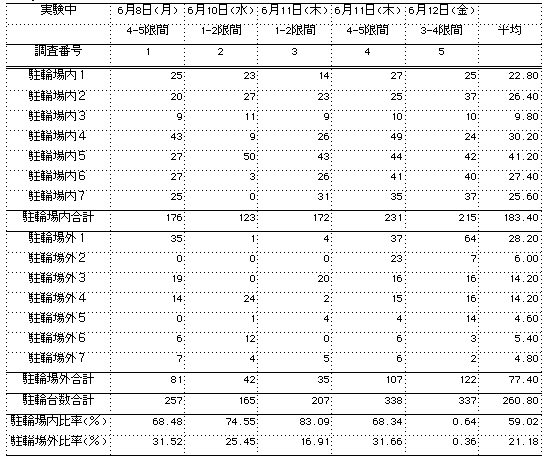 | 実験中 | 6月8日(月) | 6月10日(水) | 6月11日(木) | 6月11日(木) | 6月12日(金) | |
|---|---|---|---|---|---|---|
| | 4-5限間 | 1-2限間 | 1-2限間 | 4-5限間 | 3-4限間 | 平均 |
| 調査番号 | 1 | 2 | 3 | 4 | 5 | |
| 駐輪場内1 | 25 | 23 | 14 | 27 | 25 | 22.80 |
| 駐輪場内2 | 20 | 27 | 23 | 25 | 37 | 26.40 |
| 駐輪場内3 | 9 | 11 | 9 | 10 | 10 | 9.80 |
| 駐輪場内4 | 43 | 9 | 26 | 49 | 24 | 30.20 |
| 駐輪場内5 | 27 | 50 | 43 | 44 | 42 | 41.20 |
| 駐輪場内6 | 27 | 3 | 26 | 41 | 40 | 27.40 |
| 駐輪場内7 | 25 | 0 | 31 | 35 | 37 | 25.60 |
| 駐輪場内合計 | 176 | 123 | 172 | 231 | 215 | 183.40 |
| 駐輪場外1 | 35 | 1 | 4 | 37 | 64 | 28.20 |
| 駐輪場外2 | 0 | 0 | 0 | 23 | 7 | 6.00 |
| 駐輪場外3 | 19 | 0 | 20 | 16 | 16 | 14.20 |
| 駐輪場外4 | 14 | 24 | 2 | 15 | 16 | 14.20 |
| 駐輪場外5 | 0 | 1 | 4 | 4 | 14 | 4.60 |
| 駐輪場外6 | 6 | 12 | 0 | 6 | 3 | 5.40 |
| 駐輪場外7 | 7 | 4 | 5 | 6 | 2 | 4.80 |
| 駐輪場外合計 | 81 | 42 | 35 | 107 | 122 | 77.40 |
| 駐輪台数合計 | 257 | 165 | 207 | 338 | 337 | 260.80 |
| 駐輪場内比率(%) | 68.48 | 74.55 | 83.09 | 68.34 | 0.64 | 59.02 |
| 駐輪場外比率(%) | 31.52 | 25.45 | 16.91 | 31.66 | 0.36 | 21.18 |